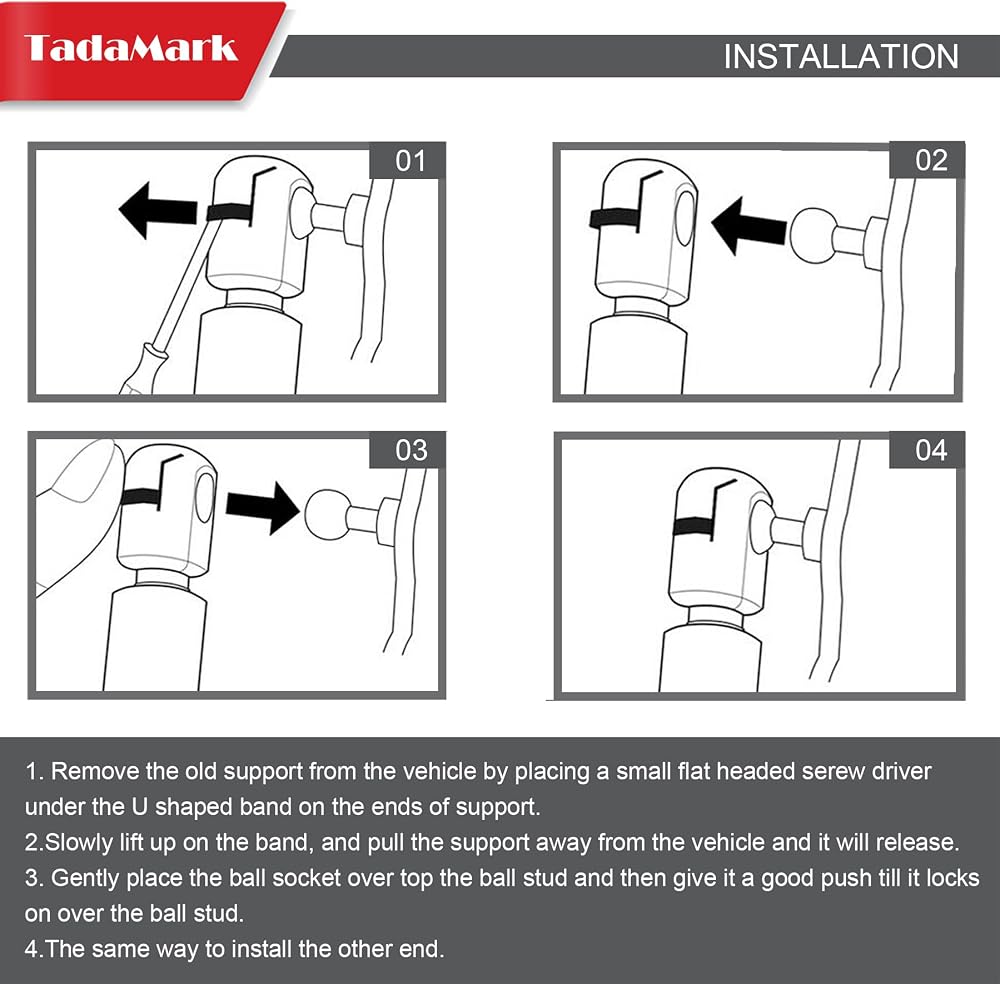 TadaMark

INSTALLATION

01

02

03

04

1. Remove the old support from the vehicle by placing a small flat headed serew driver under the U shaped band on the ends of support.
2.Slowly lift up on the band, and pull the support away from the vehicle and it will release.
3. Gently place the ball socket over top the ball stud and then give it a good push till it locks on over the ball stud.
4.The same way to install the other end.